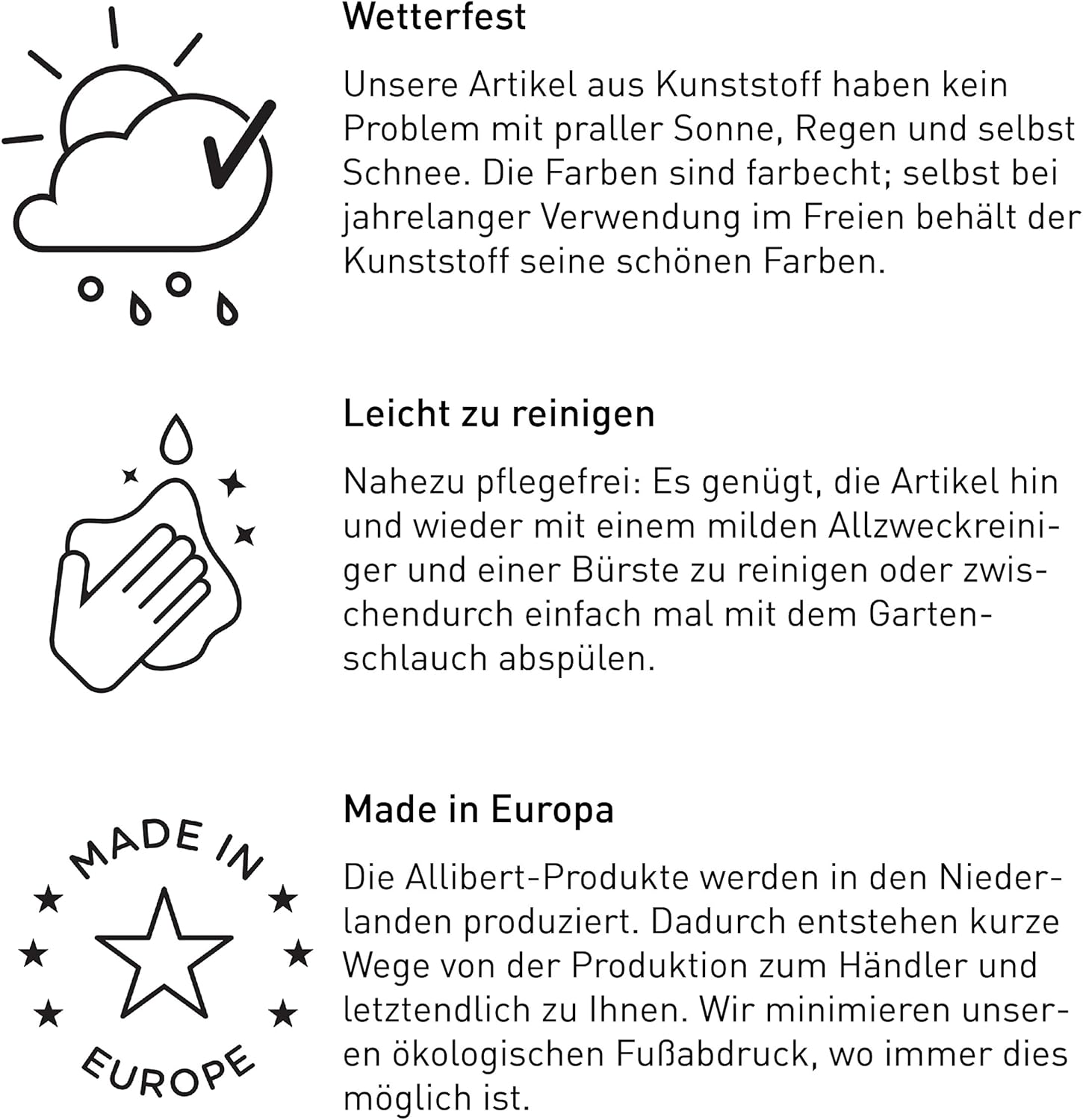 Wetterfest

Unsere Artikel aus Kunststoff haben kein Problem mit praller Sonne, Regen und selbst Schnee. Die Farben sind farbecht; selbst bei jahrelanger Verwendung im Freien behält der Kunststoff seine schönen Farben.

Leicht zu reinigen

Nahezu pflegefrei: Es genügt, die Artikel hin und wieder mit einem milden Allzweckreiniger und einer Bürste zu reinigen oder zwischendurch einfach mal mit dem Gartenschlauch abspülen.

MADE IN EUROPE

Made in Europa

Die Allibert-Produkte werden in den Niederlanden produziert. Dadurch entstehen kurze Wege von der Produktion zum Händler und letztendlich zu Ihnen. Wir minimieren unseren ökologischen Fußabdruck, wo immer dies möglich ist.